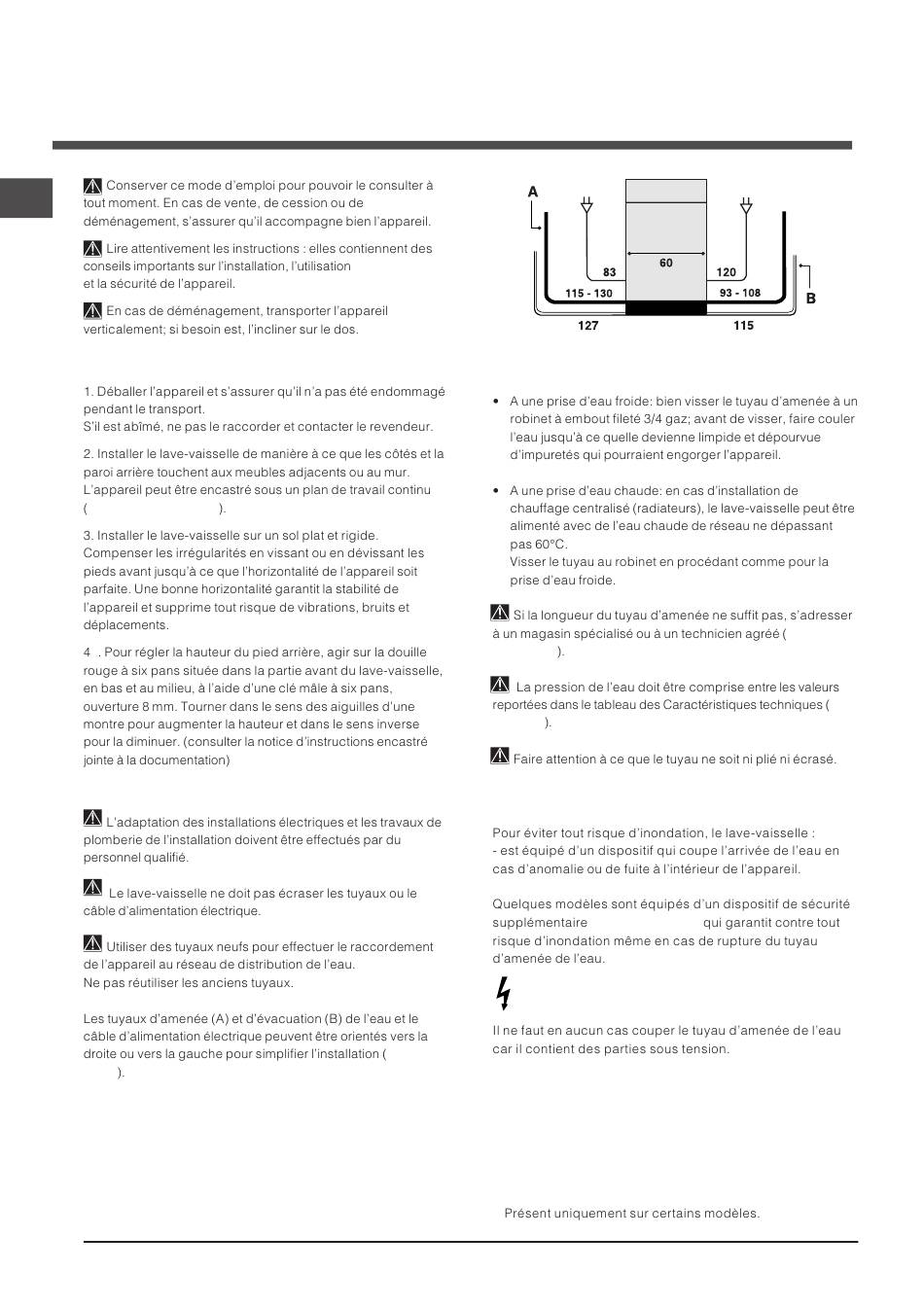 Conserver ce mode d'emploi pour pouvoir le consulter à tout moment. En cas de vente, de cession ou de déménagement, s'assurer qu'il accompagne bien l'appareil.

Lire attentivement les instructions : elles contiennent des conseils importants sur l'installation, l'utilisation et la sécurité de l'appareil.

En cas de déménagement, transporter l'appareil verticalement; si besoin est, l'incliner sur le dos.

1. Déballer l'appareil et s'assurer qu'il n'a pas été endommagé pendant le transport. S'il est abîmé, ne pas le raccorder et contacter le revendeur.

2. Installer le lave-vaisselle de manière à ce que les côtés et la paroi arrière touchent aux meubles adjacents ou au mur. L'appareil peut être encastré sous un plan de travail continu ( ).

3. Installer le lave-vaisselle sur un sol plat et rigide. Compenser les irrégularités en vissant ou en dévissant les pieds avant jusqu'à ce que l'horizontalité de l'appareil soit parfaite. Une bonne horizontalité garantit la stabilité de l'appareil et supprime tout risque de vibrations, bruits et déplacements.

4 . Pour régler la hauteur du pied arrière, agir sur la douille rouge à six pans située dans la partie avant du lave-vaisselle, en bas et au milieu, à l'aide d'une clé mâle à six pans, ouverture 8 mm. Tourner dans le sens des aiguilles d'une montre pour augmenter la hauteur et dans le sens inverse pour la diminuer. (consulter la notice d'instructions encastré jointe à la documentation)

L'adaptation des installations électriques et les travaux de plomberie de l'installation doivent être effectués par du personnel qualifié.

Le lave-vaisselle ne doit pas écraser les tuyaux ou le câble d'alimentation électrique.

Utiliser des tuyaux neufs pour effectuer le raccordement de l'appareil au réseau de distribution de l'eau. Ne pas réutiliser les anciens tuyaux.

Les tuyaux d'amenée (A) et d'évacuation (B) de l'eau et le câble d'alimentation électrique peuvent être orientés vers la droite ou vers la gauche pour simplifier l'installation ( ).

A
83
60
120
115 - 130
93 - 108
B
127
115

• A une prise d'eau froide: bien visser le tuyau d'amenée à un robinet à embout fileté 3/4 gaz; avant de visser, faire couler l'eau jusqu'à ce quelle devienne limpide et dépourvue d'impuretés qui pourraient engorger l'appareil.

• A une prise d'eau chaude: en cas d'installation de chauffage centralisé (radiateurs), le lave-vaisselle peut être alimenté avec de l'eau chaude de réseau ne dépassant pas 60°C. Visser le tuyau au robinet en procédant comme pour la prise d'eau froide.

Si la longueur du tuyau d'amenée ne suffit pas, s'adresser à un magasin spécialisé ou à un technicien agréé ( ).

La pression de l'eau doit être comprise entre les valeurs reportées dans le tableau des Caractéristiques techniques ( ).

Faire attention à ce que le tuyau ne soit ni plié ni écrasé.

Pour éviter tout risque d'inondation, le lave-vaisselle :
- est équipé d'un dispositif qui coupe l'arrivée de l'eau en cas d'anomalie ou de fuite à l'intérieur de l'appareil.

Quelques modèles sont équipés d'un dispositif de sécurité supplémentaire qui garantit contre tout risque d'inondation même en cas de rupture du tuyau d'amenée de l'eau.

Il ne faut en aucun cas couper le tuyau d'amenée de l'eau car il contient des parties sous tension.

Présent uniquement sur certains modèles.